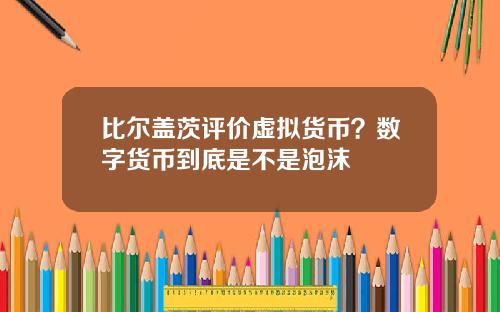 比尔盖茨评价虚拟货币？数字货币到底是不是泡沫